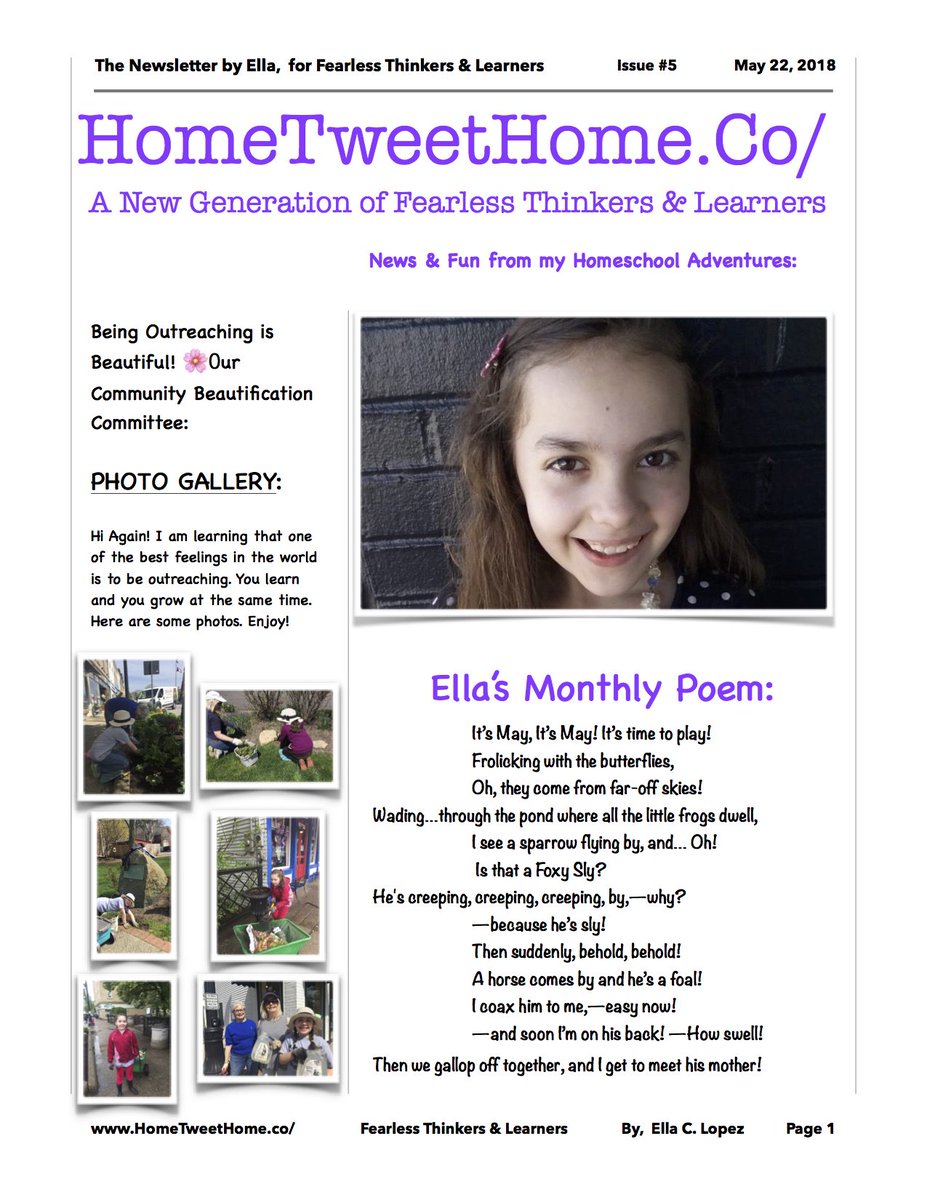 The Newsletter by Ella, for Fearless Thinkers & Learners Issue #5 May 22, 2018

HomeTweetHome.Co/

A New Generation of Fearless Thinkers & Learners

News & Fun from my Homeschool Adventures:

Being Outreaching is Beautiful! 🌸Our Community Beautification Committee:

PHOTO GALLERY:

Hi Again! I am learning that one of the best feelings in the world is to be outreaching. You learn and you grow at the same time. Here are some photos. Enjoy!

Ella's Monthly Poem:

It's May, It's May! It's time to play!
Frolicking with the butterflies,
Oh, they come from far-off skies!
Wading...through the pond where all the little frogs dwell,
I see a sparrow flying by, and... Oh!
Is that a Foxy Sly?
He's creeping, creeping, creeping, by,—why?
—because he's sly!
Then suddenly, behold, behold!
A horse comes by and he's a foal!
I coax him to me,—easy now!
—and soon I'm on his back! —How swell!
Then we gallop off together, and I get to meet his mother!

www.HomeTweetHome.co/ Fearless Thinkers & Learners By, Ella C. Lopez Page 1